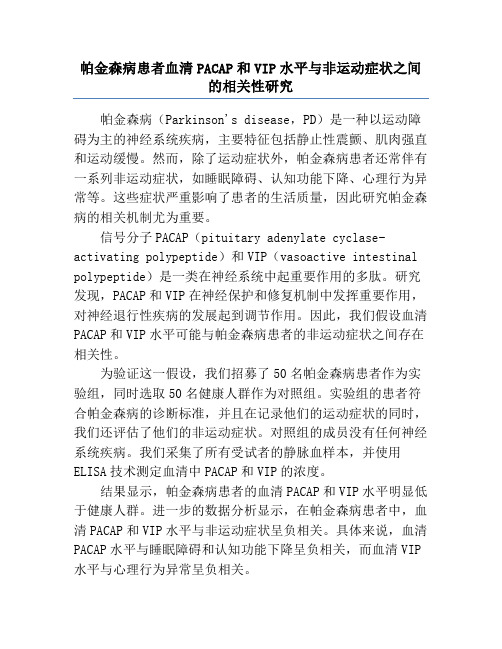 帕金森病患者血清 PACAP 和 VIP 水平与非运动症状之间的相关性研究

帕金森病（Parkinson's disease，PD）是一种以运动障碍为主的神经系统疾病，主要特征包括静止性震颤、肌肉强直和运动缓慢。然而，除了运动症状外，帕金森病患者还常伴有一系列非运动症状，如睡眠障碍、认知功能下降、心理行为异常等。这些症状严重影响了患者的生活质量，因此研究帕金森病的相关机制尤为重要。

信号分子 PACAP（pituitary adenylate cyclase-activating polypeptide）和 VIP（vasoactive intestinal polypeptide）是一类在神经系统中起重要作用的多肽。研究发现，PACAP 和 VIP 在神经保护和修复机制中发挥重要作用，对神经退行性疾病的发展起到调节作用。因此，我们假设血清 PACAP 和 VIP 水平可能与帕金森病患者的非运动症状之间存在相关性。

为验证这一假设，我们招募了 50 名帕金森病患者作为实验组，同时选取 50 名健康人群作为对照组。实验组的患者符合帕金森病的诊断标准，并且在记录他们的运动症状的同时，我们还评估了他们的非运动症状。对照组的成员没有任何神经系统疾病。我们采集了所有受试者的静脉血样本，并使用 ELISA 技术测定血清中 PACAP 和 VIP 的浓度。

结果显示，帕金森病患者的血清 PACAP 和 VIP 水平明显低于健康人群。进一步的数据分析显示，在帕金森病患者中，血清 PACAP 和 VIP 水平与非运动症状呈负相关。具体来说，血清 PACAP 水平与睡眠障碍和认知功能下降呈负相关，而血清 VIP 水平与心理行为异常呈负相关。